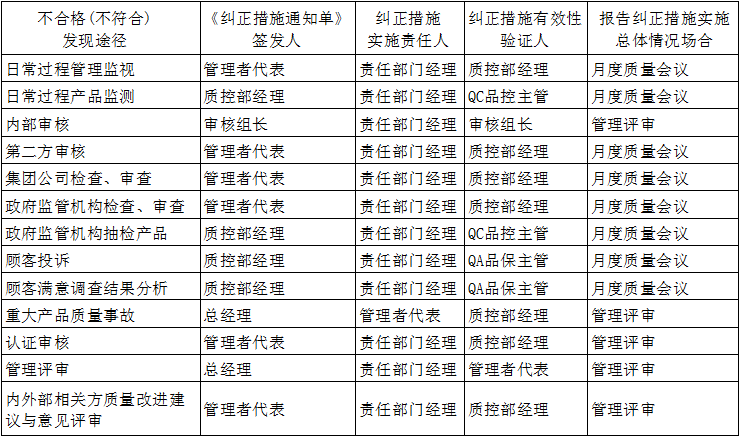 | 不合格(不符合)发现途径 | 《纠正措施通知单》签发人 | 纠正措施实施责任人 | 纠正措施有效性验证人 | 报告纠正措施实施总体情况场合 |
|---|---|---|---|---|
| 日常过程管理监视 | 管理者代表 | 责任部门经理 | 质控部经理 | 月度质量会议 |
| 日常过程产品监测 | 质控部经理 | 责任部门经理 | QC品控主管 | 月度质量会议 |
| 内部审核 | 审核组长 | 责任部门经理 | 审核组长 | 管理评审 |
| 第二方审核 | 管理者代表 | 责任部门经理 | 质控部经理 | 月度质量会议 |
| 集团公司检查、审查 | 管理者代表 | 责任部门经理 | 质控部经理 | 月度质量会议 |
| 政府监管机构检查、审查 | 管理者代表 | 责任部门经理 | 质控部经理 | 月度质量会议 |
| 政府监管机构抽检产品 | 质控部经理 | 责任部门经理 | QC品控主管 | 月度质量会议 |
| 顾客投诉 | 质控部经理 | 责任部门经理 | QA品保主管 | 月度质量会议 |
| 顾客满意调查结果分析 | 质控部经理 | 责任部门经理 | QA品保主管 | 月度质量会议 |
| 重大产品质量事故 | 总经理 | 管理者代表 | 质控部经理 | 管理评审 |
| 认证审核 | 管理者代表 | 责任部门经理 | 质控部经理 | 管理评审 |
| 管理评审 | 总经理 | 责任部门经理 | 管理者代表 | 管理评审 |
| 内外部相关方质量改进建议与意见评审 | 管理者代表 | 责任部门经理 | 质控部经理 | 管理评审 |